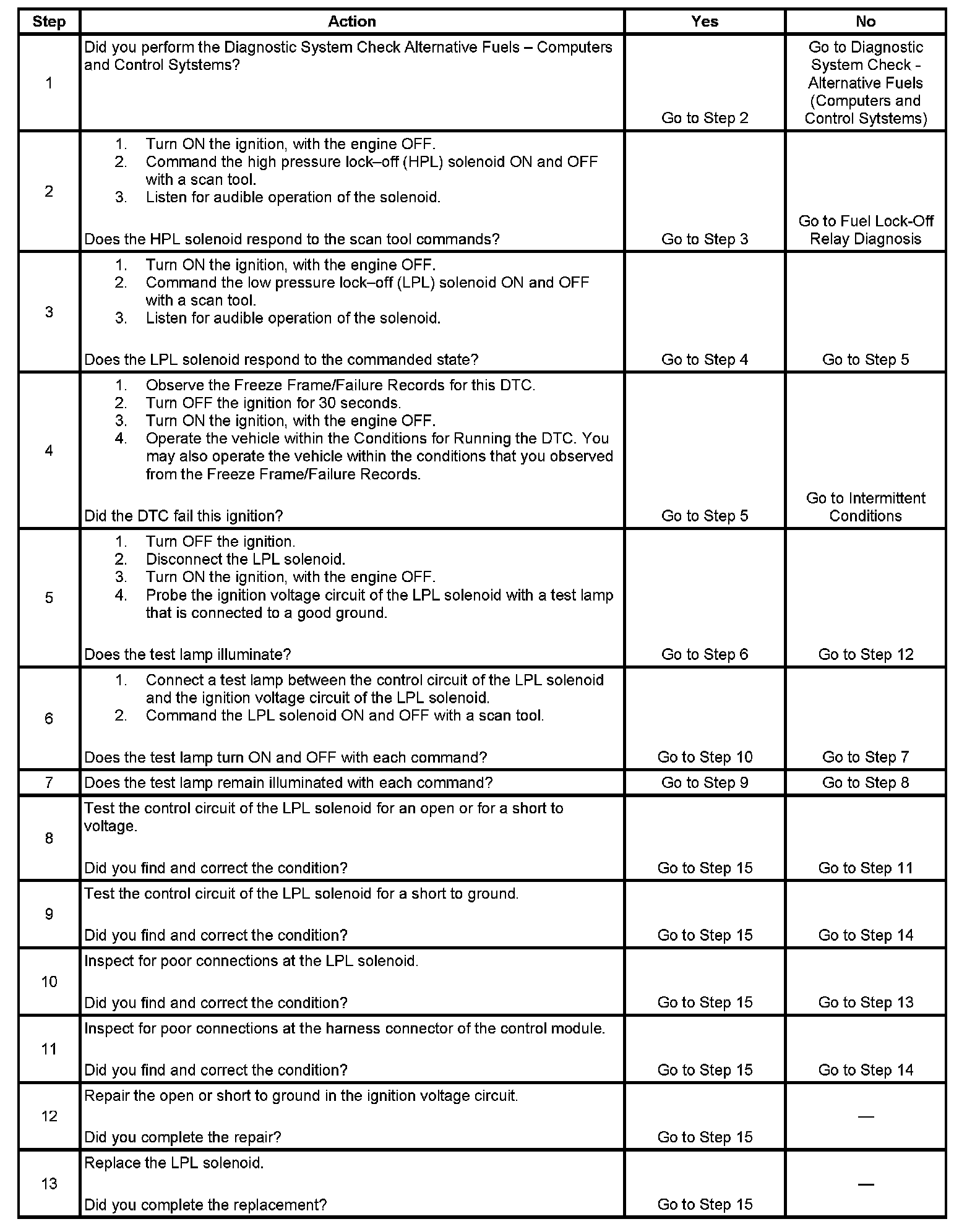 | Step | Action | Yes | No |
|---|---|---|---|
| 1 | Did you perform the Diagnostic System Check Alternative Fuels – Computers and Control Sytstems? | Go to Step 2 | Go to Diagnostic System Check - Alternative Fuels (Computers and Control Sytstems) |
| 2 | 1. Turn ON the ignition, with the engine OFF. 2. Command the high pressure lock–off (HPL) solenoid ON and OFF with a scan tool. 3. Listen for audible operation of the solenoid. Does the HPL solenoid respond to the scan tool commands? | Go to Step 3 | Go to Fuel Lock-Off Relay Diagnosis |
| 3 | 1. Turn ON the ignition, with the engine OFF. 2. Command the low pressure lock–off (LPL) solenoid ON and OFF with a scan tool. 3. Listen for audible operation of the solenoid. Does the LPL solenoid respond to the commanded state? | Go to Step 4 | Go to Step 5 |
| 4 | 1. Observe the Freeze Frame/Failure Records for this DTC. 2. Turn OFF the ignition for 30 seconds. 3. Turn ON the ignition, with the engine OFF. 4. Operate the vehicle within the Conditions for Running the DTC. You may also operate the vehicle within the conditions that you observed from the Freeze Frame/Failure Records. Did the DTC fail this ignition? | Go to Step 5 | Go to Intermittent Conditions |
| 5 | 1. Turn OFF the ignition. 2. Disconnect the LPL solenoid. 3. Turn ON the ignition, with the engine OFF. 4. Probe the ignition voltage circuit of the LPL solenoid with a test lamp that is connected to a good ground. Does the test lamp illuminate? | Go to Step 6 | Go to Step 12 |
| 6 | 1. Connect a test lamp between the control circuit of the LPL solenoid and the ignition voltage circuit of the LPL solenoid. 2. Command the LPL solenoid ON and OFF with a scan tool. Does the test lamp turn ON and OFF with each command? | Go to Step 10 | Go to Step 7 |
| 7 | Does the test lamp remain illuminated with each command? | Go to Step 9 | Go to Step 8 |
| 8 | Test the control circuit of the LPL solenoid for an open or for a short to voltage. Did you find and correct the condition? | Go to Step 15 | Go to Step 11 |
| 9 | Test the control circuit of the LPL solenoid for a short to ground. Did you find and correct the condition? | Go to Step 15 | Go to Step 14 |
| 10 | Inspect for poor connections at the LPL solenoid. Did you find and correct the condition? | Go to Step 15 | Go to Step 13 |
| 11 | Inspect for poor connections at the harness connector of the control module. Did you find and correct the condition? | Go to Step 15 | Go to Step 14 |
| 12 | Repair the open or short to ground in the ignition voltage circuit. Did you complete the repair? | Go to Step 15 | — |
| 13 | Replace the LPL solenoid. Did you complete the replacement? | Go to Step 15 | — |